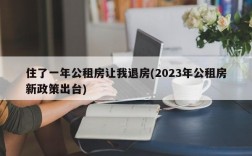 住了一年公租房让我退房(2023年公租房新政策出台)